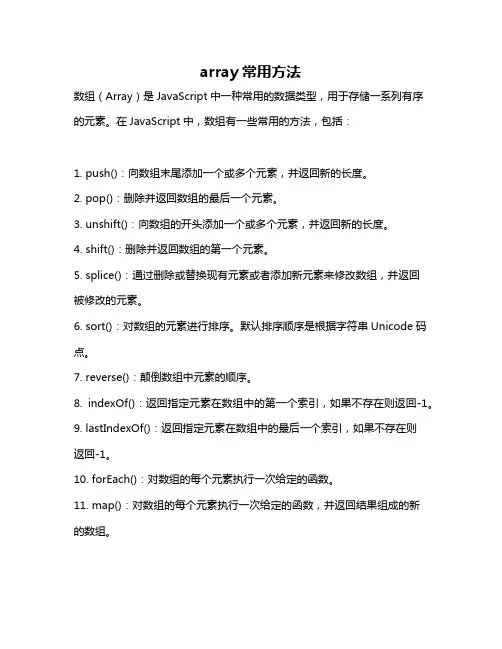 array 常用方法

数组（Array）是 JavaScript 中一种常用的数据类型，用于存储一系列有序的元素。在 JavaScript 中，数组有一些常用的方法，包括：

1. push()：向数组末尾添加一个或多个元素，并返回新的长度。

2. pop()：删除并返回数组的最后一个元素。

3. unshift()：向数组的开头添加一个或多个元素，并返回新的长度。

4. shift()：删除并返回数组的第一个元素。

5. splice()：通过删除或替换现有元素或者添加新元素来修改数组，并返回被修改的元素。

6. sort()：对数组的元素进行排序。默认排序顺序是根据字符串 Unicode 码点。

7. reverse()：颠倒数组中元素的顺序。

8. indexOf()：返回指定元素在数组中的第一个索引，如果不存在则返回-1。

9. lastIndexOf()：返回指定元素在数组中的最后一个索引，如果不存在则返回-1。

10. forEach()：对数组的每个元素执行一次给定的函数。

11. map()：对数组的每个元素执行一次给定的函数，并返回结果组成的新的数组。